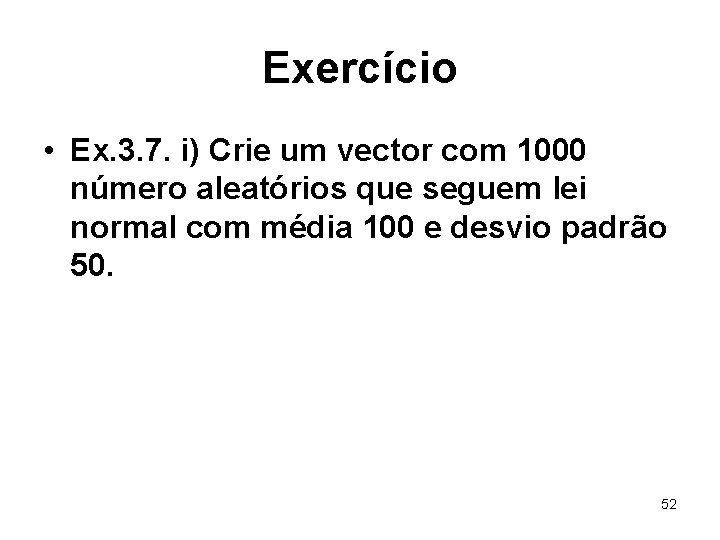 Exercício

• Ex.3.7. i) Crie um vector com 1000 número aleatórios que seguem lei normal com média 100 e desvio padrão 50.

52